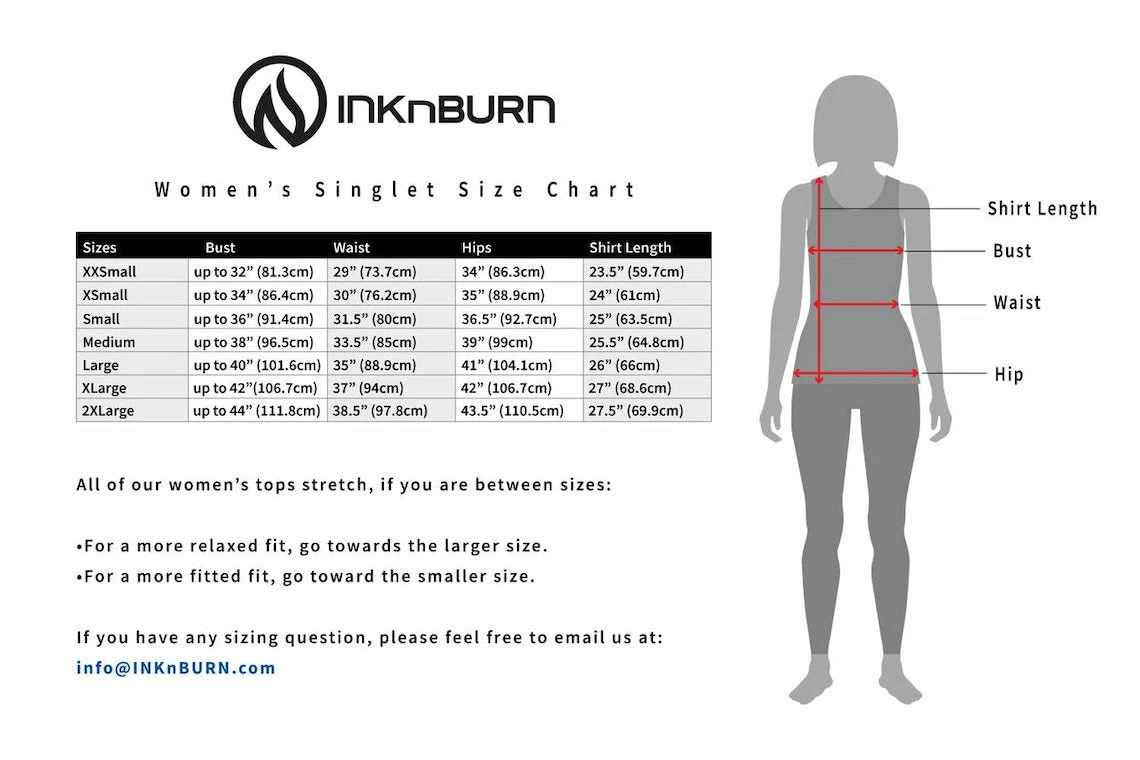 INKnBURN

Women's Singlet Size Chart

| Sizes | Bust | Waist | Hips | Shirt Length |
|---|---|---|---|---|
| XXSmall | up to 32" (81.3cm) | 29" (73.7cm) | 34" (86.3cm) | 23.5" (59.7cm) |
| XSmall | up to 34" (86.4cm) | 30" (76.2cm) | 35" (88.9cm) | 24" (61cm) |
| Small | up to 36" (91.4cm) | 31.5" (80cm) | 36.5" (92.7cm) | 25" (63.5cm) |
| Medium | up to 38" (96.5cm) | 33.5" (85cm) | 39" (99cm) | 25.5" (64.8cm) |
| Large | up to 40" (101.6cm) | 35" (88.9cm) | 41" (104.1cm) | 26" (66cm) |
| XLarge | up to 42"(106.7cm) | 37" (94cm) | 42" (106.7cm) | 27" (68.6cm) |
| 2XLarge | up to 44" (111.8cm) | 38.5" (97.8cm) | 43.5" (110.5cm) | 27.5" (69.9cm) |

All of our women's tops stretch, if you are between sizes:

•For a more relaxed fit, go towards the larger size.
•For a more fitted fit, go toward the smaller size.

If you have any sizing question, please feel free to email us at:
info@INKnBURN.com

Shirt Length
Bust
Waist
Hip